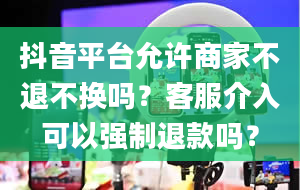 抖音平台允许商家不退不换吗？客服介入可以强制退款吗？